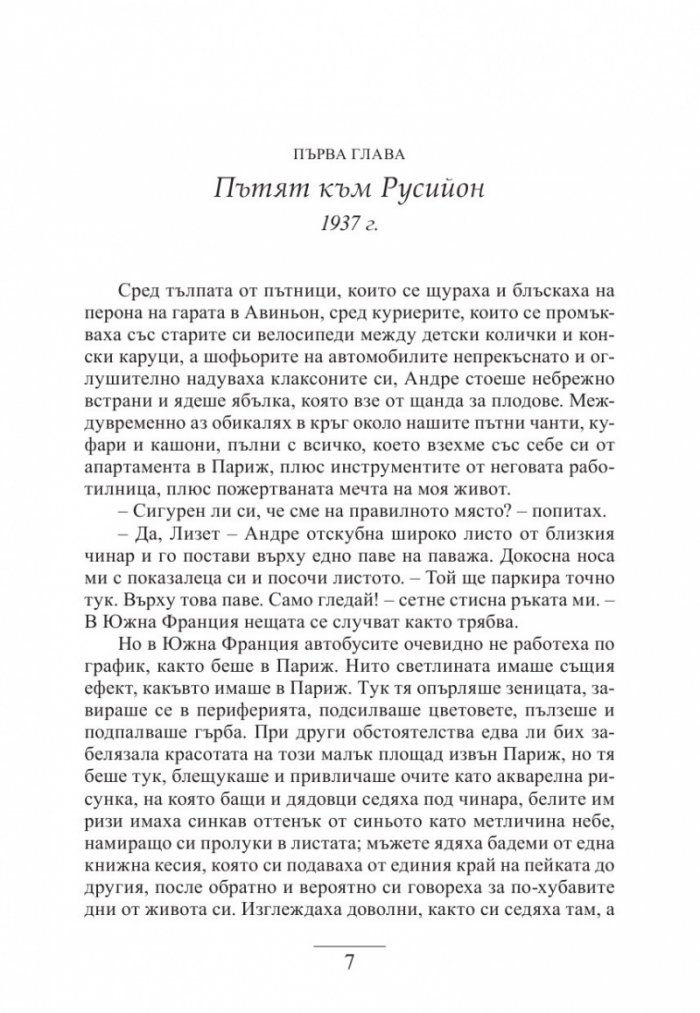 ПЪРВА ГЛАВА

Пътят към Русийон

1937 г.

Сред тълпата от пътници, които се щураха и блъскаха на перона на гарата в Авиньон, сред куриерите, които се промъкваха със старите си велосипеди между детски колички и конски каруци, а шофьорите на автомобилите непрекъснато и оглушително надуваха клаксоните си, Андре стоеше небрежно встрани и ядеше ябълка, която взе от щанда за плодове. Междувременно аз обикалях в кръг около нашите пътни чанти, куфари и кашони, пълни с всичко, което взехме със себе си от апартамента в Париж, плюс инструментите от неговата работилница, плюс пожертваната мечта на моя живот.

– Сигурен ли си, че сме на правилното място? – попитах.

– Да, Лизет – Андре отскубна широко листо от близкия чинар и го постави върху едно паве на паважа. Докосна носа ми с показалеца си и посочи листото. – Той ще паркира точно тук. Върху това паве. Само гледай! – сетне стисна ръката ми. – В Южна Франция нещата се случват както трябва.

Но в Южна Франция автобусите очевидно не работеха по график, както беше в Париж. Нито светлината имаше същия ефект, какъвто имаше в Париж. Тук тя опърляше зеницата, завираше се в периферията, подсилваше цветовете, пълзеше и подпалваше гърба. При други обстоятелства едва ли бих забелязала красотата на този малък площад извън Париж, но тя беше тук, блещукаше и привличаше очите като акварелна рисунка, на която бащи и дядовци седяха под чинара, белите им ризи имаха синкав оттенък от синьото като метличина небе, намиращо си пролуки в листата; мъжете ядяха бадеми от една книжна кесия, която си подаваха от единия край на пейката до другия, после обратно и вероятно си говореха за по-хубавите дни от живота си. Изглеждаха доволни, както си седяха там, а

7